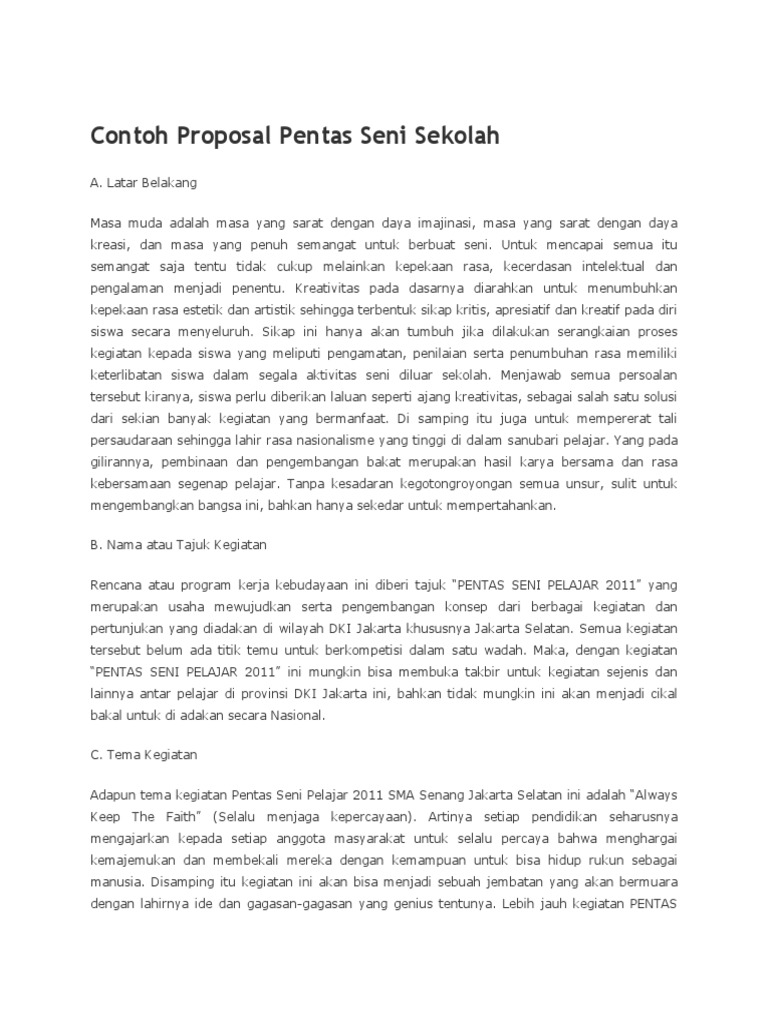 Contoh Proposal Pentas Seni Sekolah

A. Latar Belakang

Masa muda adalah masa yang sarat dengan daya imajinasi, masa yang sarat dengan daya kreasi, dan masa yang penuh semangat untuk berbuat seni. Untuk mencapai semua itu semangat saja tentu tidak cukup melainkan kepekaan rasa, kecerdasan intelektual dan pengalaman menjadi penentu. Kreativitas pada dasarnya diarahkan untuk menumbuhkan kepekaan rasa estetik dan artistik sehingga terbentuk sikap kritis, apresiatif dan kreatif pada diri siswa secara menyeluruh. Sikap ini hanya akan tumbuh jika dilakukan serangkaian proses kegiatan kepada siswa yang meliputi pengamatan, penilaian serta penumbuhan rasa memiliki keterlibatan siswa dalam segala aktivitas seni diluar sekolah. Menjawab semua persoalan tersebut kiranya, siswa perlu diberikan laluan seperti ajang kreativitas, sebagai salah satu solusi dari sekian banyak kegiatan yang bermanfaat. Di samping itu juga untuk mempererat tali persaudaraan sehingga lahir rasa nasionalisme yang tinggi di dalam sanubari pelajar. Yang pada gilirannya, pembinaan dan pengembangan bakat merupakan hasil karya bersama dan rasa kebersamaan segenap pelajar. Tanpa kesadaran kegotongroyongan semua unsur, sulit untuk mengembangkan bangsa ini, bahkan hanya sekedar untuk mempertahankan.

B. Nama atau Tajuk Kegiatan

Rencana atau program kerja kebudayaan ini diberi tajuk "PENTAS SENI PELAJAR 2011" yang merupakan usaha mewujudkan serta pengembangan konsep dari berbagai kegiatan dan pertunjukan yang diadakan di wilayah DKI Jakarta khususnya Jakarta Selatan. Semua kegiatan tersebut belum ada titik temu untuk berkompetisi dalam satu wadah. Maka, dengan kegiatan "PENTAS SENI PELAJAR 2011" ini mungkin bisa membuka takbir untuk kegiatan sejenis dan lainnya antar pelajar di provinsi DKI Jakarta ini, bahkan tidak mungkin ini akan menjadi cikal bakal untuk di adakan secara Nasional.

C. Tema Kegiatan

Adapun tema kegiatan Pentas Seni Pelajar 2011 SMA Senang Jakarta Selatan ini adalah "Always Keep The Faith" (Selalu menjaga kepercayaan). Artinya setiap pendidikan seharusnya mengajarkan kepada setiap anggota masyarakat untuk selalu percaya bahwa menghargai kemajemukan dan membekali mereka dengan kemampuan untuk bisa hidup rukun sebagai manusia. Disamping itu kegiatan ini akan bisa menjadi sebuah jembatan yang akan bermuara dengan lahirnya ide dan gagasan-gagasan yang genius tentunya. Lebih jauh kegiatan PENTAS